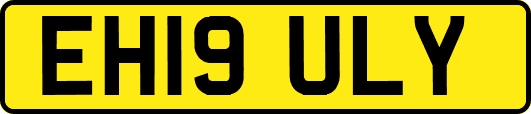 EH19 ULY